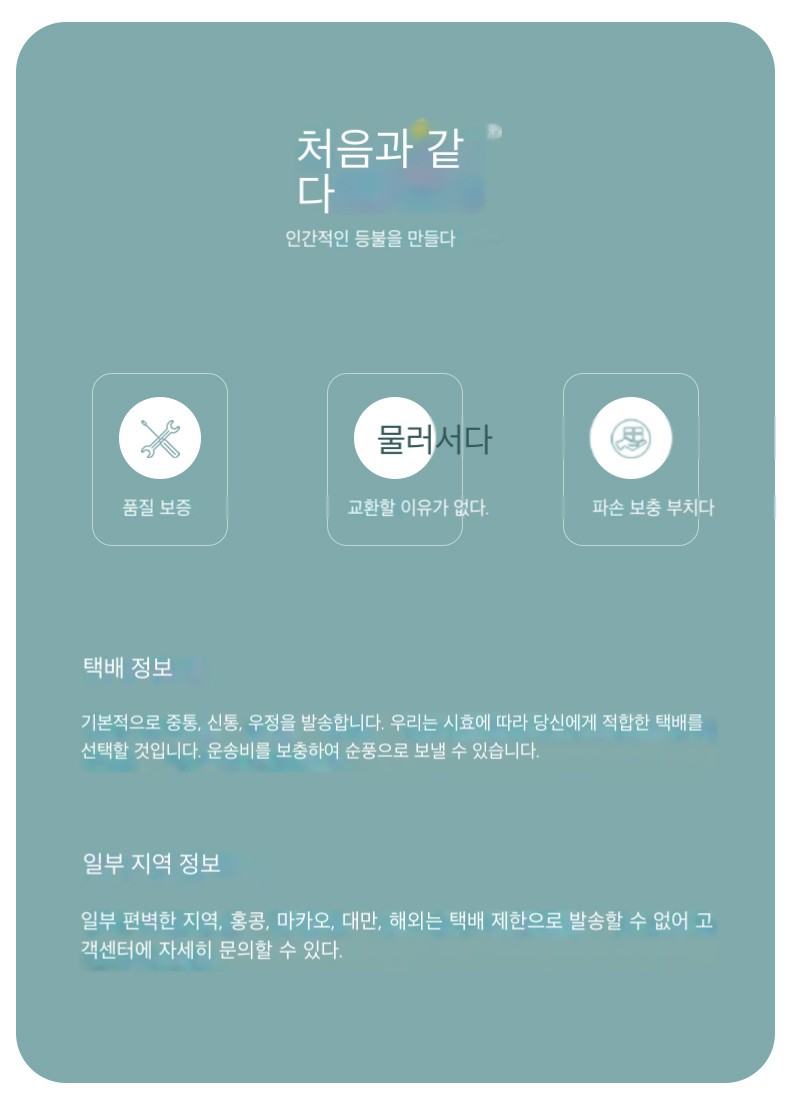 처음과 같다

인간적인 등불을 만들다

품질 보증

물러서다

교환할 이유가 없다.

파손 보충 부치다

택배 정보

기본적으로 중통, 신통, 우정을 발송합니다. 우리는 시효에 따라 당신에게 적합한 택배를 선택할 것입니다. 운송비를 보충하여 순풍으로 보낼 수 있습니다.

일부 지역 정보

일부 편벽한 지역, 홍콩, 마카오, 대만, 해외는 택배 제한으로 발송할 수 없어 고객센터에 자세히 문의할 수 있다.